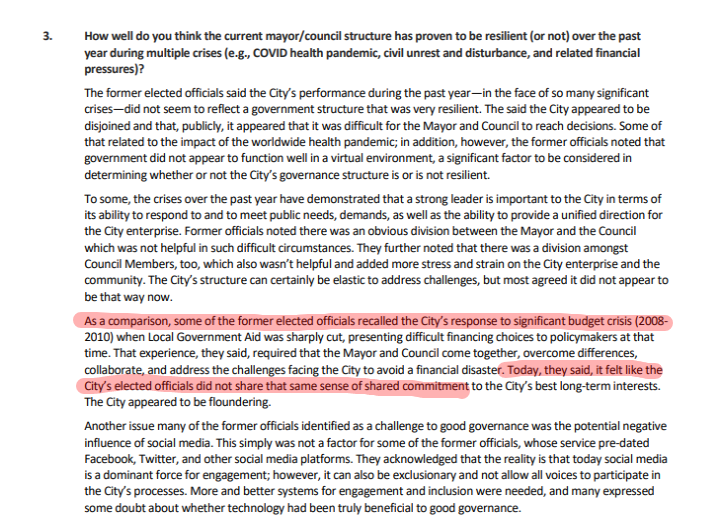 3. How well do you think the current mayor/council structure has proven to be resilient (or not) over the past year during multiple crises (e.g., COVID health pandemic, civil unrest and disturbance, and related financial pressures)?

The former elected officials said the City's performance during the past year—in the face of so many significant crises—did not seem to reflect a government structure that was very resilient. The said the City appeared to be disjoined and that, publicly, it appeared that it was difficult for the Mayor and Council to reach decisions. Some of that related to the impact of the worldwide health pandemic; in addition, however, the former officials noted that government did not appear to function well in a virtual environment, a significant factor to be considered in determining whether or not the City's governance structure is or is not resilient.

To some, the crises over the past year have demonstrated that a strong leader is important to the City in terms of its ability to respond to and to meet public needs, demands, as well as the ability to provide a unified direction for the City enterprise. Former officials noted there was an obvious division between the Mayor and the Council which was not helpful in such difficult circumstances. They further noted that there was a division amongst Council Members, too, which also wasn't helpful and added more stress and strain on the City enterprise and the community. The City's structure can certainly be elastic to address challenges, but most agreed it did not appear to be that way now.

As a comparison, some of the former elected officials recalled the City's response to significant budget crisis (2008-2010) when Local Government Aid was sharply cut, presenting difficult financing choices to policymakers at that time. That experience, they said, required that the Mayor and Council come together, overcome differences, collaborate, and address the challenges facing the City to avoid a financial disaster. Today, they said, it felt like the City's elected officials did not share that same sense of shared commitment to the City's best long-term interests. The City appeared to be floundering.

Another issue many of the former officials identified as a challenge to good governance was the potential negative influence of social media. This simply was not a factor for some of the former officials, whose service pre-dated Facebook, Twitter, and other social media platforms. They acknowledged that the reality is that today social media is a dominant force for engagement; however, it can also be exclusionary and not allow all voices to participate in the City's processes. More and better systems for engagement and inclusion were needed, and many expressed some doubt about whether technology had been truly beneficial to good governance.